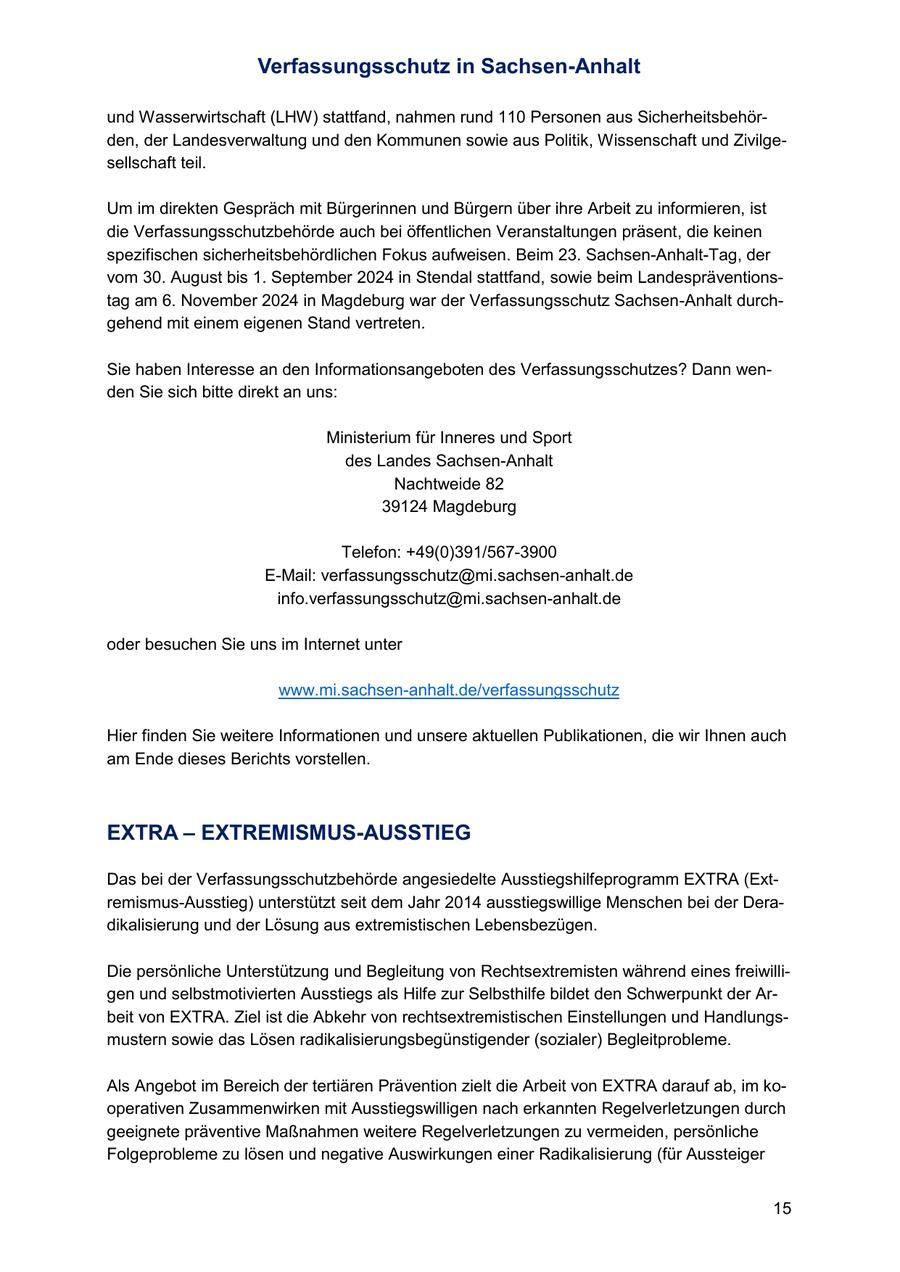 Verfassungsschutz in Sachsen-Anhalt

und Wasserwirtschaft (LHW) stattfand, nahmen rund 110 Personen aus Sicherheitsbehörden, der Landesverwaltung und den Kommunen sowie aus Politik, Wissenschaft und Zivilgesellschaft teil.

Um im direkten Gespräch mit Bürgerinnen und Bürgern über ihre Arbeit zu informieren, ist die Verfassungsschutzbehörde auch bei öffentlichen Veranstaltungen präsent, die keinen spezifischen sicherheitsbehördlichen Fokus aufweisen. Beim 23. Sachsen-Anhalt-Tag, der vom 30. August bis 1. September 2024 in Stendal stattfand, sowie beim Landespräventionstag am 6. November 2024 in Magdeburg war der Verfassungsschutz Sachsen-Anhalt durchgehend mit einem eigenen Stand vertreten.

Sie haben Interesse an den Informationsangeboten des Verfassungsschutzes? Dann wenden Sie sich bitte direkt an uns:

Ministerium für Inneres und Sport
des Landes Sachsen-Anhalt
Nachtweide 82
39124 Magdeburg

Telefon: +49(0)391/567-3900
E-Mail: verfassungsschutz@mi.sachsen-anhalt.de
info.verfassungsschutz@mi.sachsen-anhalt.de

oder besuchen Sie uns im Internet unter

www.mi.sachsen-anhalt.de/verfassungsschutz

Hier finden Sie weitere Informationen und unsere aktuellen Publikationen, die wir Ihnen auch am Ende dieses Berichts vorstellen.

EXTRA – EXTREMISMUS-AUSSTIEG

Das bei der Verfassungsschutzbehörde angesiedelte Ausstiegshilfeprogramm EXTRA (Extremismus-Ausstieg) unterstützt seit dem Jahr 2014 ausstiegswillige Menschen bei der Deradikalisierung und der Lösung aus extremistischen Lebensbezügen.

Die persönliche Unterstützung und Begleitung von Rechtsextremisten während eines freiwilligen und selbstmotivierten Ausstiegs als Hilfe zur Selbsthilfe bildet den Schwerpunkt der Arbeit von EXTRA. Ziel ist die Abkehr von rechtsextremistischen Einstellungen und Handlungsmustern sowie das Lösen radikalisierungsbegünstigender (sozialer) Begleitprobleme.

Als Angebot im Bereich der tertiären Prävention zielt die Arbeit von EXTRA darauf ab, im kooperativen Zusammenwirken mit Ausstiegswilligen nach erkannten Regelverletzungen durch geeignete präventive Maßnahmen weitere Regelverletzungen zu vermeiden, persönliche Folgeprobleme zu lösen und negative Auswirkungen einer Radikalisierung (für Aussteiger

15